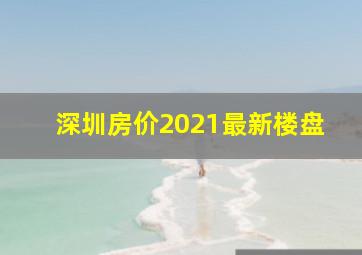 深圳房价2021最新楼盘